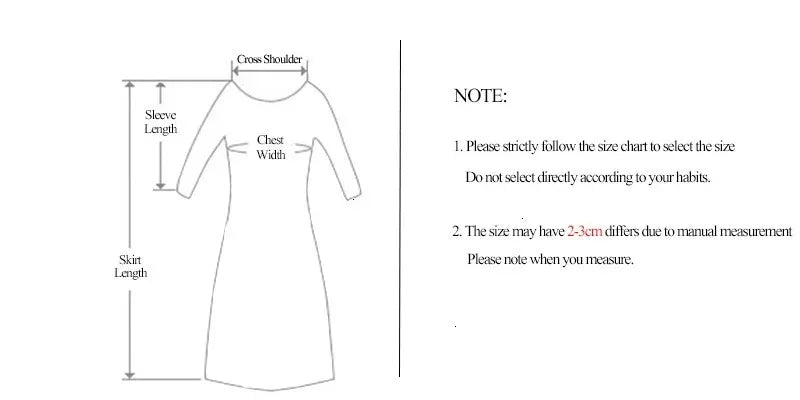 Cross Shoulder

Sleeve Length

Chest Width

Skirt Length

NOTE:

1. Please strictly follow the size chart to select the size

Do not select directly according to your habits.

2. The size may have 2-3cm differs due to manual measurement

Please note when you measure.